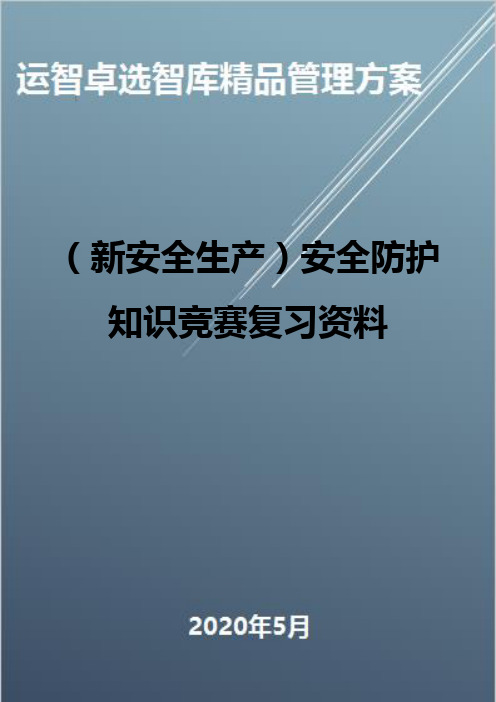 运智卓选智库精品管理方案

（新安全生产）安全防护知识竞赛复习资料

2020年5月